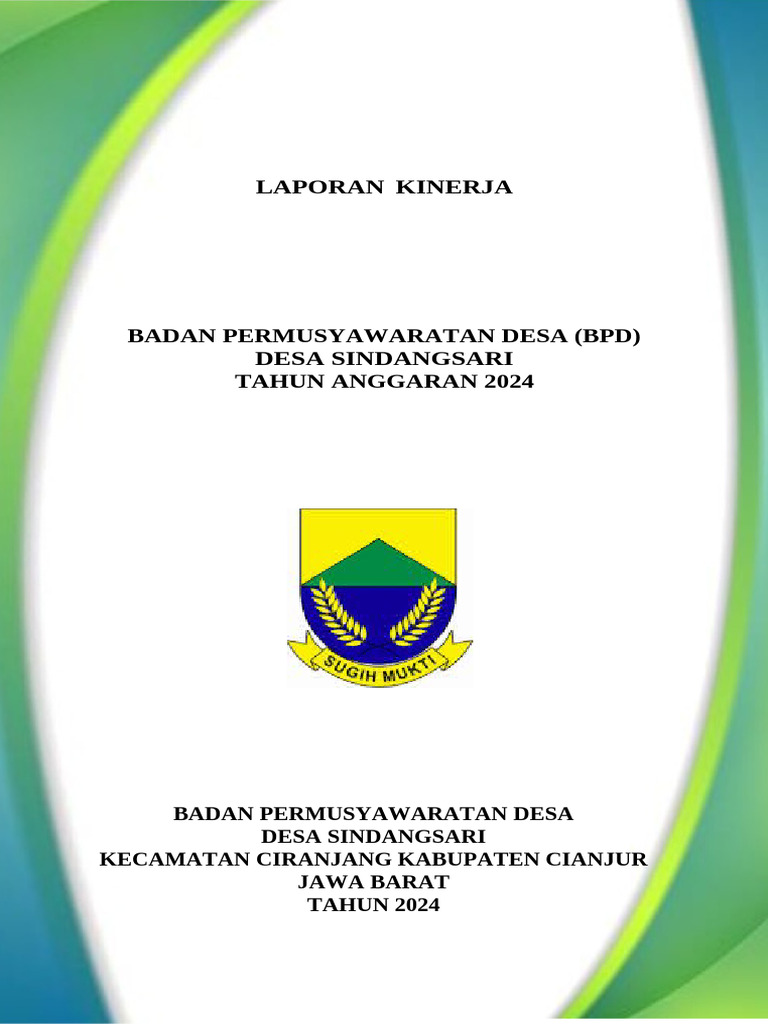 LAPORAN KINERJA

BADAN PERMUSYAWARATAN DESA (BPD)
DESA SINDANGSARI
TAHUN ANGGARAN 2024

SUGIH MUKTI

BADAN PERMUSYAWARATAN DESA
DESA SINDANGSARI
KECAMATAN CIRANJANG KABUPATEN CIANJUR
JAWA BARAT
TAHUN 2024